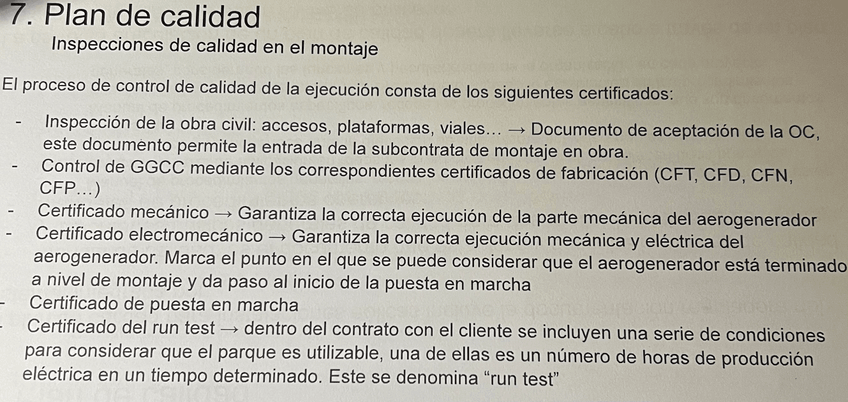 7. Plan de calidad

Inspecciones de calidad en el montaje

El proceso de control de calidad de la ejecución consta de los siguientes certificados:

- Inspección de la obra civil: accesos, plataformas, viales… → Documento de aceptación de la OC, este documento permite la entrada de la subcontrata de montaje en obra.
- Control de GGCC mediante los correspondientes certificados de fabricación (CFT, CFD, CFN, CFP…)
- Certificado mecánico → Garantiza la correcta ejecución de la parte mecánica del aerogenerador
- Certificado electromecánico → Garantiza la correcta ejecución mecánica y eléctrica del aerogenerador. Marca el punto en el que se puede considerar que el aerogenerador está terminado a nivel de montaje y da paso al inicio de la puesta en marcha
- Certificado de puesta en marcha
- Certificado del run test → dentro del contrato con el cliente se incluyen una serie de condiciones para considerar que el parque es utilizable, una de ellas es un número de horas de producción eléctrica en un tiempo determinado. Este se denomina “run test”